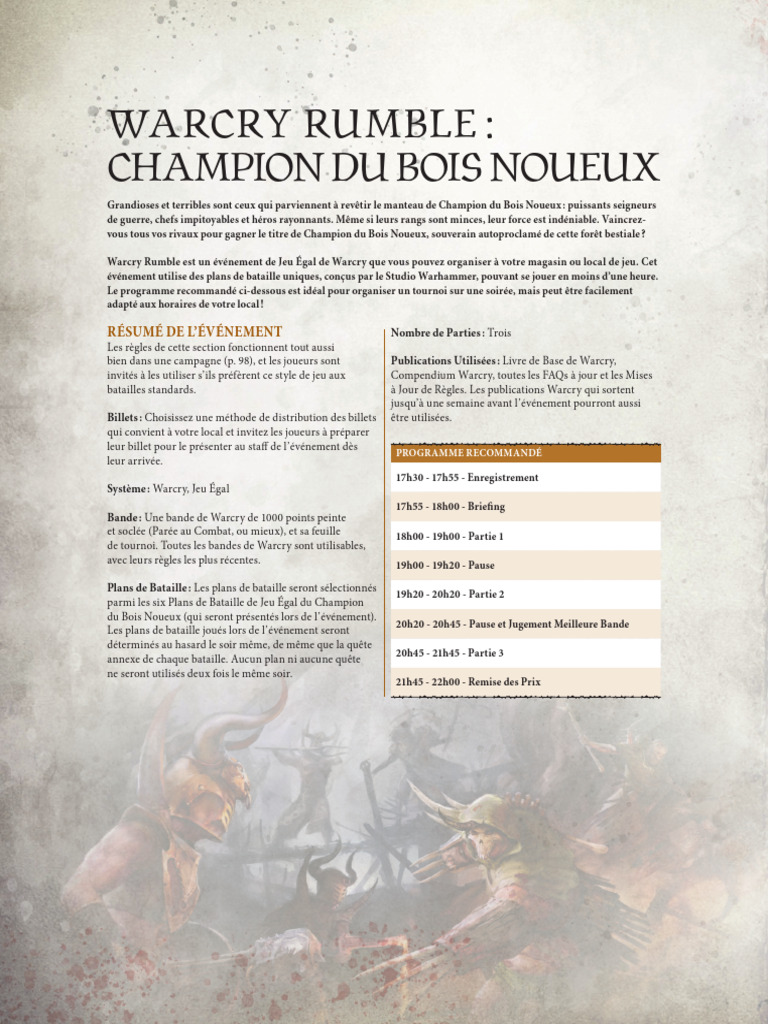 WARCRY RUMBLE : CHAMPION DU BOIS NOUEUX

Grandioses et terribles sont ceux qui parviennent à revêtir le manteau de Champion du Bois Noueux : puissants seigneurs de guerre, chefs impitoyables et héros rayonnants. Même si leurs rangs sont minces, leur force est indéniable. Vaincrez-vous tous vos rivaux pour gagner le titre de Champion du Bois Noueux, souverain autoproclamé de cette forêt bestiale ?

Warcry Rumble est un événement de Jeu Égal de Warcry que vous pouvez organiser à votre magasin ou local de jeu. Cet événement utilise des plans de bataille uniques, conçus par le Studio Warhammer, pouvant se jouer en moins d'une heure. Le programme recommandé ci-dessous est idéal pour organiser un tournoi sur une soirée, mais peut être facilement adapté aux horaires de votre local !

RÉSUMÉ DE L'ÉVÉNEMENT
Les règles de cette section fonctionnent tout aussi bien dans une campagne (p. 98), et les joueurs sont invités à les utiliser s'ils préfèrent ce style de jeu aux batailles standards.

Billets : Choisissez une méthode de distribution des billets qui convient à votre local et invitez les joueurs à préparer leur billet pour le présenter au staff de l'événement dès leur arrivée.

Système : Warcry, Jeu Égal

Bande : Une bande de Warcry de 1000 points peinte et soclée (Parée au Combat, ou mieux), et sa feuille de tournoi. Toutes les bandes de Warcry sont utilisables, avec leurs règles les plus récentes.

Plans de Bataille : Les plans de bataille seront sélectionnés parmi les six Plans de Bataille de Jeu Égal du Champion du Bois Noueux (qui seront présentés lors de l'événement). Les plans de bataille joués lors de l'événement seront déterminés au hasard le soir même, de même que la quête annexe de chaque bataille. Aucun plan ni aucune quête ne seront utilisés deux fois le même soir.

Nombre de Parties : Trois

Publications Utilisées : Livre de Base de Warcry, Compendium Warcry, toutes les FAQs à jour et les Mises à Jour de Règles. Les publications Warcry qui sortent jusqu'à une semaine avant l'événement pourront aussi être utilisées.

| PROGRAMME RECOMMANDÉ |
|---|
| 17h30 - 17h55 - Enregistrement |
| 17h55 - 18h00 - Briefing |
| 18h00 - 19h00 - Partie 1 |
| 19h00 - 19h20 - Pause |
| 19h20 - 20h20 - Partie 2 |
| 20h20 - 20h45 - Pause et Jugement Meilleure Bande |
| 20h45 - 21h45 - Partie 3 |
| 21h45 - 22h00 - Remise des Prix |